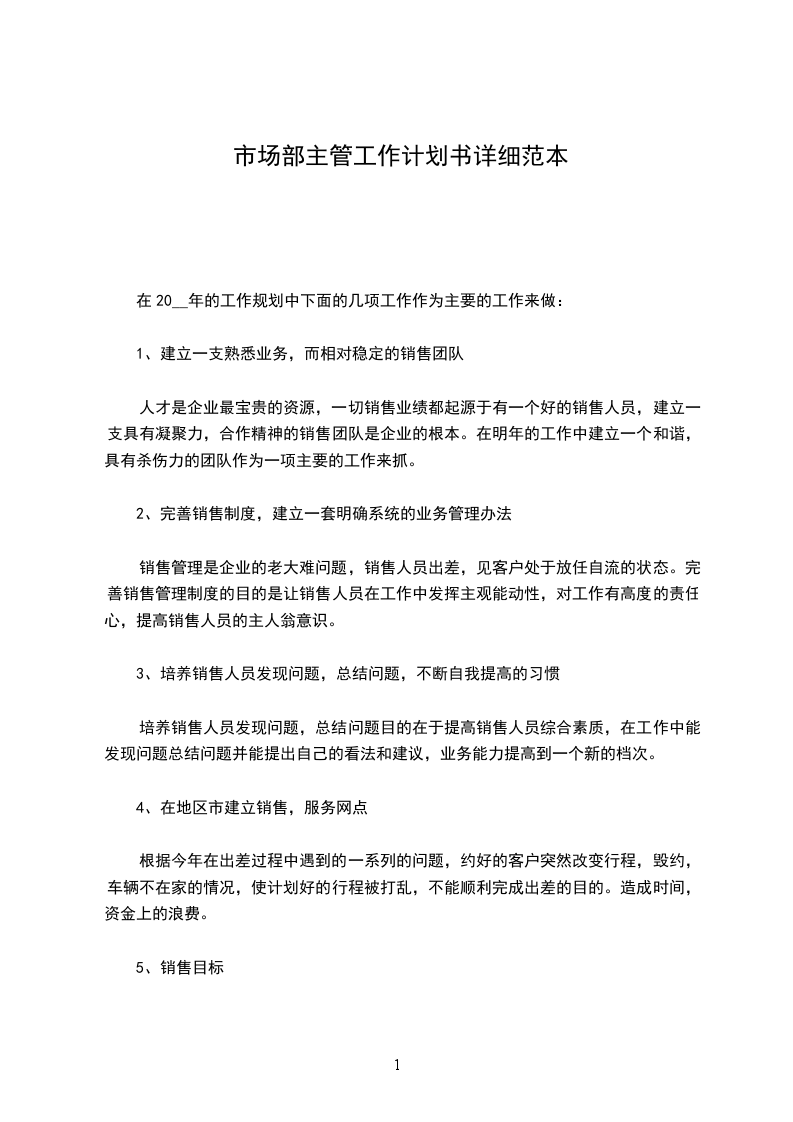 市场部主管工作计划书详细范本

在 20__年的工作规划中下面的几项工作作为主要的工作来做：

1、建立一支熟悉业务，而相对稳定的销售团队

人才是企业最宝贵的资源，一切销售业绩都起源于有一个好的销售人员，建立一支具有凝聚力，合作精神的销售团队是企业的根本。在明年的工作中建立一个和谐，具有杀伤力的团队作为一项主要的工作来抓。

2、完善销售制度，建立一套明确系统的业务管理办法

销售管理是企业的老大难问题，销售人员出差，见客户处于放任自流的状态。完善销售管理制度的目的是让销售人员在工作中发挥主观能动性，对工作有高度的责任心，提高销售人员的主人翁意识。

3、培养销售人员发现问题，总结问题，不断自我提高的习惯

培养销售人员发现问题，总结问题目的在于提高销售人员综合素质，在工作中能发现问题总结问题并能提出自己的看法和建议，业务能力提高到一个新的档次。

4、在地区市建立销售，服务网点

根据今年在出差过程中遇到的一系列的问题，约好的客户突然改变行程，毁约，车辆不在家的情况，使计划好的行程被打乱，不能顺利完成出差的目的。造成时间，资金上的浪费。

5、销售目标

1